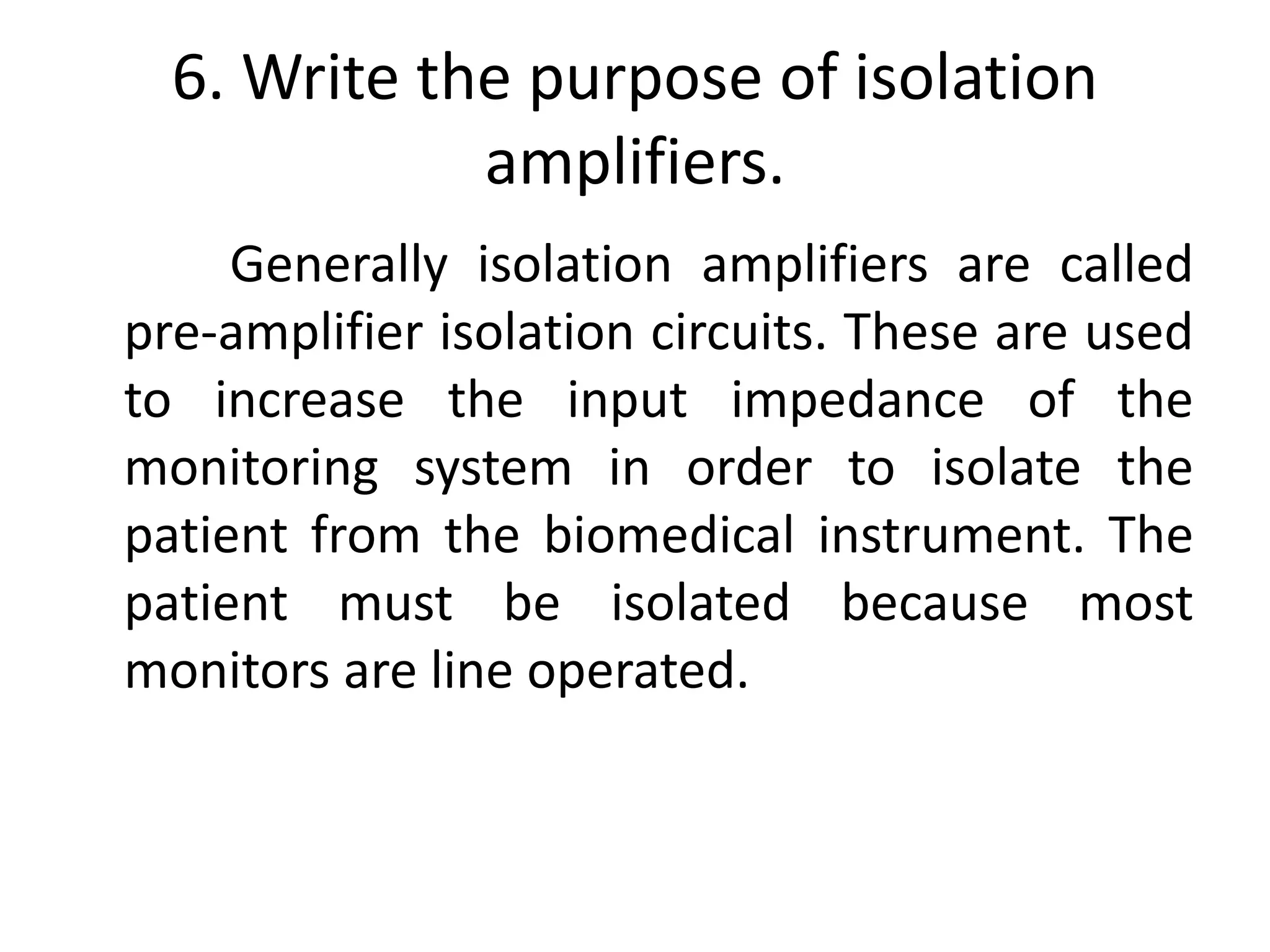 6. Write the purpose of isolation amplifiers.

Generally isolation amplifiers are called pre-amplifier isolation circuits. These are used to increase the input impedance of the monitoring system in order to isolate the patient from the biomedical instrument. The patient must be isolated because most monitors are line operated.